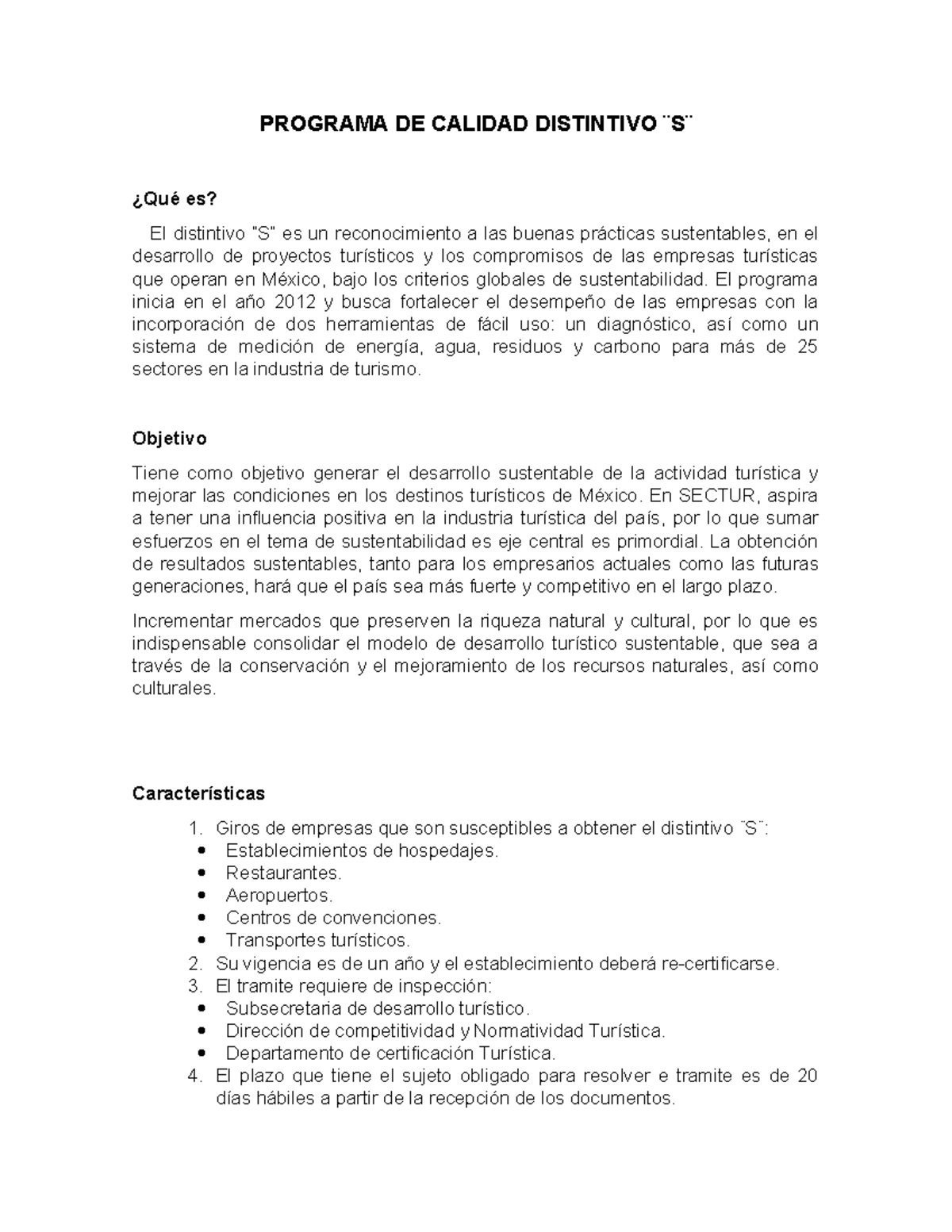 PROGRAMA DE CALIDAD DISTINTIVO ¨S¨

¿Qué es?

El distintivo "S" es un reconocimiento a las buenas prácticas sustentables, en el desarrollo de proyectos turísticos y los compromisos de las empresas turísticas que operan en México, bajo los criterios globales de sustentabilidad. El programa inicia en el año 2012 y busca fortalecer el desempeño de las empresas con la incorporación de dos herramientas de fácil uso: un diagnóstico, así como un sistema de medición de energía, agua, residuos y carbono para más de 25 sectores en la industria de turismo.

Objetivo

Tiene como objetivo generar el desarrollo sustentable de la actividad turística y mejorar las condiciones en los destinos turísticos de México. En SECTUR, aspira a tener una influencia positiva en la industria turística del país, por lo que sumar esfuerzos en el tema de sustentabilidad es eje central es primordial. La obtención de resultados sustentables, tanto para los empresarios actuales como las futuras generaciones, hará que el país sea más fuerte y competitivo en el largo plazo.

Incrementar mercados que preserven la riqueza natural y cultural, por lo que es indispensable consolidar el modelo de desarrollo turístico sustentable, que sea a través de la conservación y el mejoramiento de los recursos naturales, así como culturales.

Características

1. Giros de empresas que son susceptibles a obtener el distintivo ¨S¨:
• Establecimientos de hospedajes.
• Restaurantes.
• Aeropuertos.
• Centros de convenciones.
• Transportes turísticos.
2. Su vigencia es de un año y el establecimiento deberá re-certificarse.
3. El tramite requiere de inspección:
• Subsecretaria de desarrollo turístico.
• Dirección de competitividad y Normatividad Turística.
• Departamento de certificación Turística.
4. El plazo que tiene el sujeto obligado para resolver e tramite es de 20 días hábiles a partir de la recepción de los documentos.